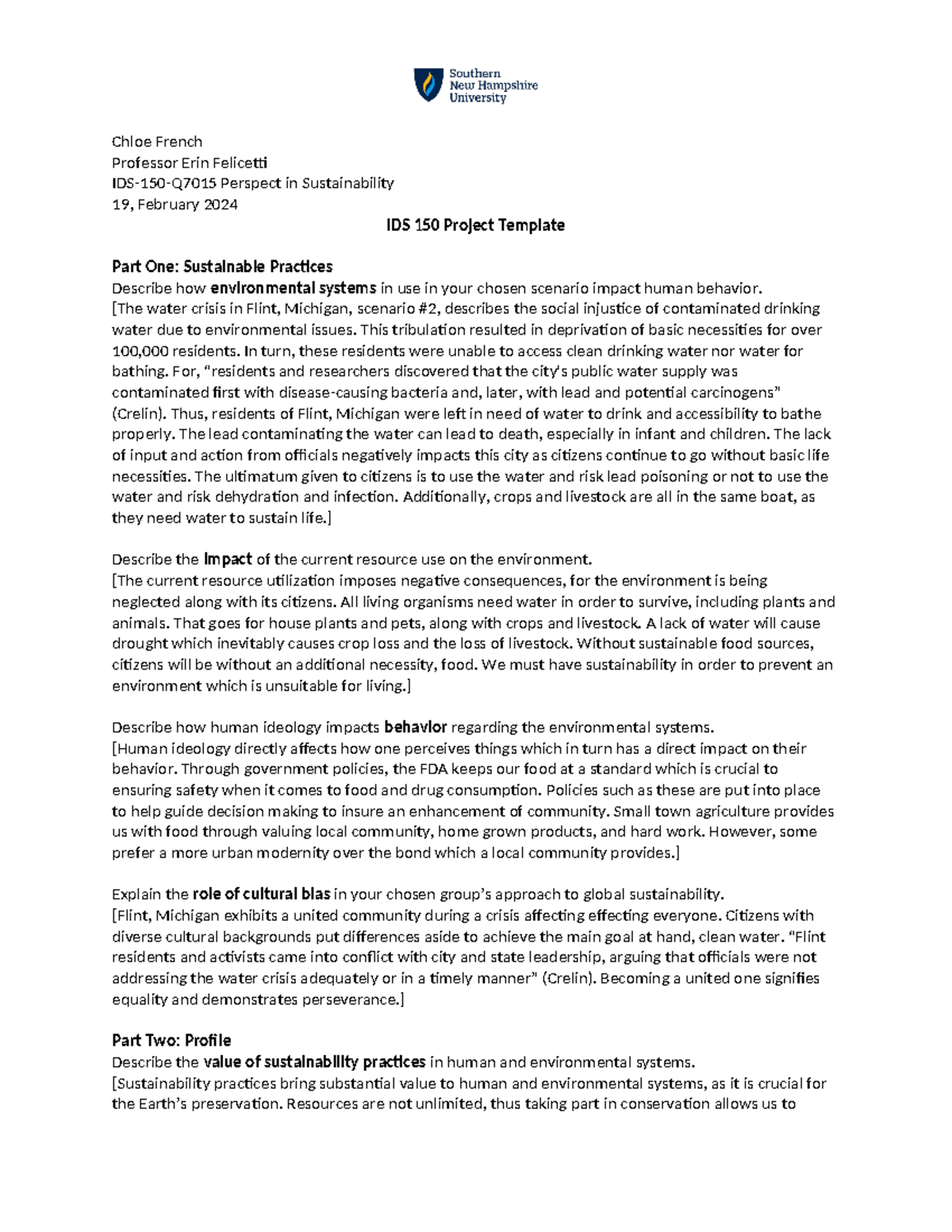 Southern New Hampshire University

Chloe French
Professor Erin Felicetti
IDS-150-Q7015 Perspect in Sustainability
19, February 2024

IDS 150 Project Template

Part One: Sustainable Practices
Describe how environmental systems in use in your chosen scenario impact human behavior.
[The water crisis in Flint, Michigan, scenario #2, describes the social injustice of contaminated drinking water due to environmental issues. This tribulation resulted in deprivation of basic necessities for over 100,000 residents. In turn, these residents were unable to access clean drinking water nor water for bathing. For, "residents and researchers discovered that the city's public water supply was contaminated first with disease-causing bacteria and, later, with lead and potential carcinogens" (Crelin). Thus, residents of Flint, Michigan were left in need of water to drink and accessibility to bathe properly. The lead contaminating the water can lead to death, especially in infant and children. The lack of input and action from officials negatively impacts this city as citizens continue to go without basic life necessities. The ultimatum given to citizens is to use the water and risk lead poisoning or not to use the water and risk dehydration and infection. Additionally, crops and livestock are all in the same boat, as they need water to sustain life.]

Describe the impact of the current resource use on the environment.
[The current resource utilization imposes negative consequences, for the environment is being neglected along with its citizens. All living organisms need water in order to survive, including plants and animals. That goes for house plants and pets, along with crops and livestock. A lack of water will cause drought which inevitably causes crop loss and the loss of livestock. Without sustainable food sources, citizens will be without an additional necessity, food. We must have sustainability in order to prevent an environment which is unsuitable for living.]

Describe how human ideology impacts behavior regarding the environmental systems.
[Human ideology directly affects how one perceives things which in turn has a direct impact on their behavior. Through government policies, the FDA keeps our food at a standard which is crucial to ensuring safety when it comes to food and drug consumption. Policies such as these are put into place to help guide decision making to insure an enhancement of community. Small town agriculture provides us with food through valuing local community, home grown products, and hard work. However, some prefer a more urban modernity over the bond which a local community provides.]

Explain the role of cultural bias in your chosen group's approach to global sustainability.
[Flint, Michigan exhibits a united community during a crisis affecting effecting everyone. Citizens with diverse cultural backgrounds put differences aside to achieve the main goal at hand, clean water. "Flint residents and activists came into conflict with city and state leadership, arguing that officials were not addressing the water crisis adequately or in a timely manner" (Crelin). Becoming a united one signifies equality and demonstrates perseverance.]

Part Two: Profile
Describe the value of sustainability practices in human and environmental systems.
[Sustainability practices bring substantial value to human and environmental systems, as it is crucial for the Earth's preservation. Resources are not unlimited, thus taking part in conservation allows us to